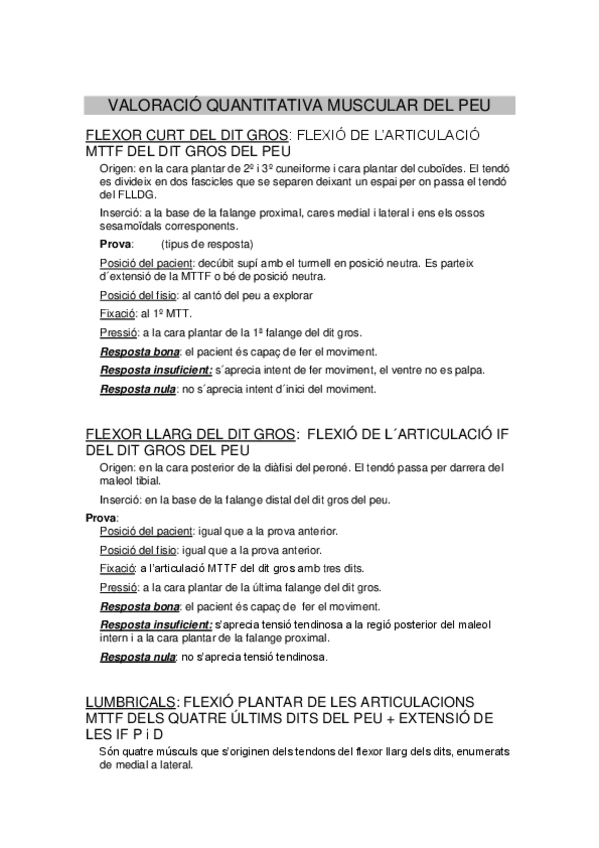 VALORACIÓ QUANTITATIVA MUSCULAR DEL PEU

FLEXOR CURT DEL DIT GROS: FLEXIÓ DE L'ARTICULACIÓ MTTF DEL DIT GROS DEL PEU

Origen: en la cara plantar de 2º i 3º cuneiforme i cara plantar del cuboïdes. El tendó es divideix en dos fascicles que se separen deixant un espai per on passa el tendó del FLLDG.

Inserció: a la base de la falange proximal, cares medial i lateral i ens els ossos sesamoïdals corresponents.

Prova: (tipus de resposta)

Posició del pacient: decúbit supí amb el turmell en posició neutra. Es parteix d´extensió de la MTTF o bé de posició neutra.

Posició del fisio: al cantó del peu a explorar

Fixació: al 1º MTT.

Pressió: a la cara plantar de la 1ª falange del dit gros.

Resposta bona: el pacient és capaç de fer el moviment.

Resposta insuficient: s´aprecia intent de fer moviment, el ventre no es palpa.

Resposta nula: no s´aprecia intent d´inici del moviment.

FLEXOR LLARG DEL DIT GROS: FLEXIÓ DE L´ARTICULACIÓ IF DEL DIT GROS DEL PEU

Origen: en la cara posterior de la diàfisi del peroné. El tendó passa per darrera del maleol tibial.

Inserció: en la base de la falange distal del dit gros del peu.

Prova:

Posició del pacient: igual que a la prova anterior.

Posició del fisio: igual que a la prova anterior.

Fixació: a l'articulació MTTF del dit gros amb tres dits.

Pressió: a la cara plantar de la última falange del dit gros.

Resposta bona: el pacient és capaç de fer el moviment.

Resposta insuficient: s'aprecia tensió tendinosa a la regió posterior del maleol intern i a la cara plantar de la falange proximal.

Resposta nula: no s'aprecia tensió tendinosa.

LUMBRICALS: FLEXIÓ PLANTAR DE LES ARTICULACIONS MTTF DELS QUATRE ÚLTIMS DITS DEL PEU + EXTENSIÓ DE LES IF P i D

Són quatre músculs que s'originen dels tendons del flexor llarg dels dits, enumerats de medial a lateral.